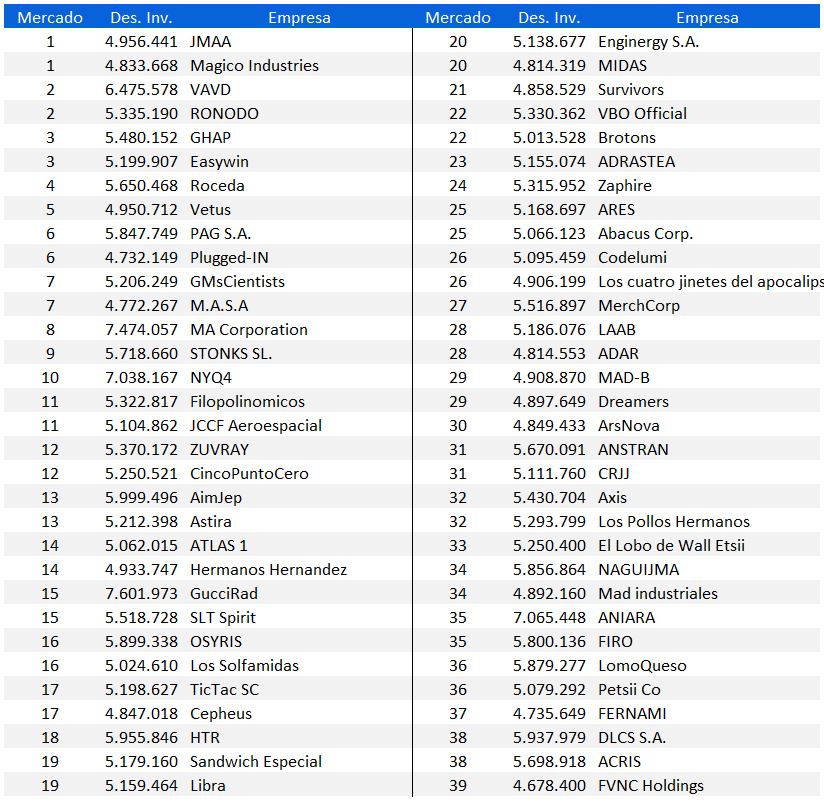 | Mercado | Des. Inv. | Empresa |
|---|---|---|
| 1 | 4.956.441 | JMAA |
| 1 | 4.833.668 | Magico Industries |
| 2 | 6.475.578 | VAVD |
| 2 | 5.335.190 | RONODO |
| 3 | 5.480.152 | GHAP |
| 3 | 5.199.907 | Easywin |
| 4 | 5.650.468 | Roceda |
| 5 | 4.950.712 | Vetus |
| 6 | 5.847.749 | PAG S.A. |
| 6 | 4.732.149 | Plugged-IN |
| 7 | 5.206.249 | GMsCientists |
| 7 | 4.772.267 | M.A.S.A |
| 8 | 7.474.057 | MA Corporation |
| 9 | 5.718.660 | STONKS SL. |
| 10 | 7.038.167 | NYQ4 |
| 11 | 5.322.817 | Filopolinomicos |
| 11 | 5.104.862 | JCCF Aeroespacial |
| 12 | 5.370.172 | ZUVRAY |
| 12 | 5.250.521 | CincoPuntoCero |
| 13 | 5.999.496 | AimJep |
| 13 | 5.212.398 | Astira |
| 14 | 5.062.015 | ATLAS 1 |
| 14 | 4.933.747 | Hermanos Hernandez |
| 15 | 7.601.973 | GucciRad |
| 15 | 5.518.728 | SLT Spirit |
| 16 | 5.899.338 | OSYRIS |
| 16 | 5.024.610 | Los Solfamidas |
| 17 | 5.198.627 | TicTac SC |
| 17 | 4.847.018 | Cepheus |
| 18 | 5.955.846 | HTR |
| 19 | 5.179.160 | Sandwich Especial |
| 19 | 5.159.464 | Libra |

| Mercado | Des. Inv. | Empresa |
|---|---|---|
| 20 | 5.138.677 | Enginergy S.A. |
| 20 | 4.814.319 | MIDAS |
| 21 | 4.858.529 | Survivors |
| 22 | 5.330.362 | VBO Official |
| 22 | 5.013.528 | Brotons |
| 23 | 5.155.074 | ADRASTEA |
| 24 | 5.315.952 | Zaphire |
| 25 | 5.168.697 | ARES |
| 25 | 5.066.123 | Abacus Corp. |
| 26 | 5.095.459 | Codelumi |
| 26 | 4.906.199 | Los cuatro jinetes del apocalips |
| 27 | 5.516.897 | MerchCorp |
| 28 | 5.186.076 | LAAB |
| 28 | 4.814.553 | ADAR |
| 29 | 4.908.870 | MAD-B |
| 29 | 4.897.649 | Dreamers |
| 30 | 4.849.433 | ArsNova |
| 31 | 5.670.091 | ANSTRAN |
| 31 | 5.111.760 | CRJJ |
| 32 | 5.430.704 | Axis |
| 32 | 5.293.799 | Los Pollos Hermanos |
| 33 | 5.250.400 | El Lobo de Wall Etsii |
| 34 | 5.856.864 | NAGUIJMA |
| 34 | 4.892.160 | Mad industriales |
| 35 | 7.065.448 | ANIARA |
| 35 | 5.800.136 | FIRO |
| 36 | 5.879.277 | LomoQueso |
| 36 | 5.079.292 | Petsii Co |
| 37 | 4.735.649 | FERNAMI |
| 38 | 5.937.979 | DLCS S.A. |
| 38 | 5.698.918 | ACRIS |
| 39 | 4.678.400 | FVNC Holdings |